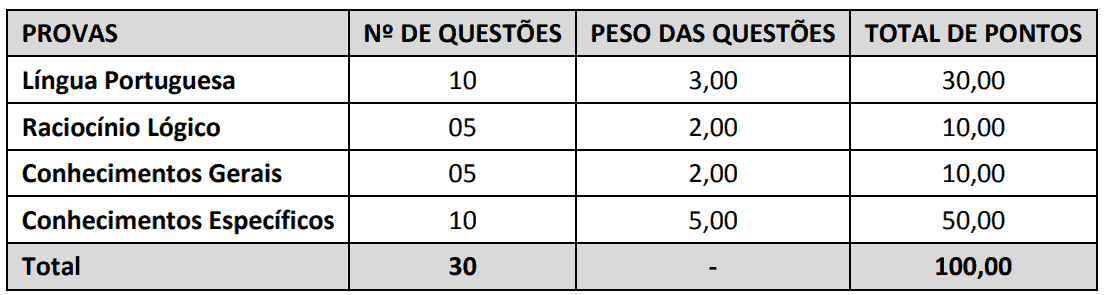 | PROVAS | Nº DE QUESTÕES | PESO DAS QUESTÕES | TOTAL DE PONTOS |
|---|---|---|---|
| Língua Portuguesa | 10 | 3,00 | 30,00 |
| Raciocínio Lógico | 05 | 2,00 | 10,00 |
| Conhecimentos Gerais | 05 | 2,00 | 10,00 |
| Conhecimentos Específicos | 10 | 5,00 | 50,00 |
| Total | 30 | - | 100,00 |